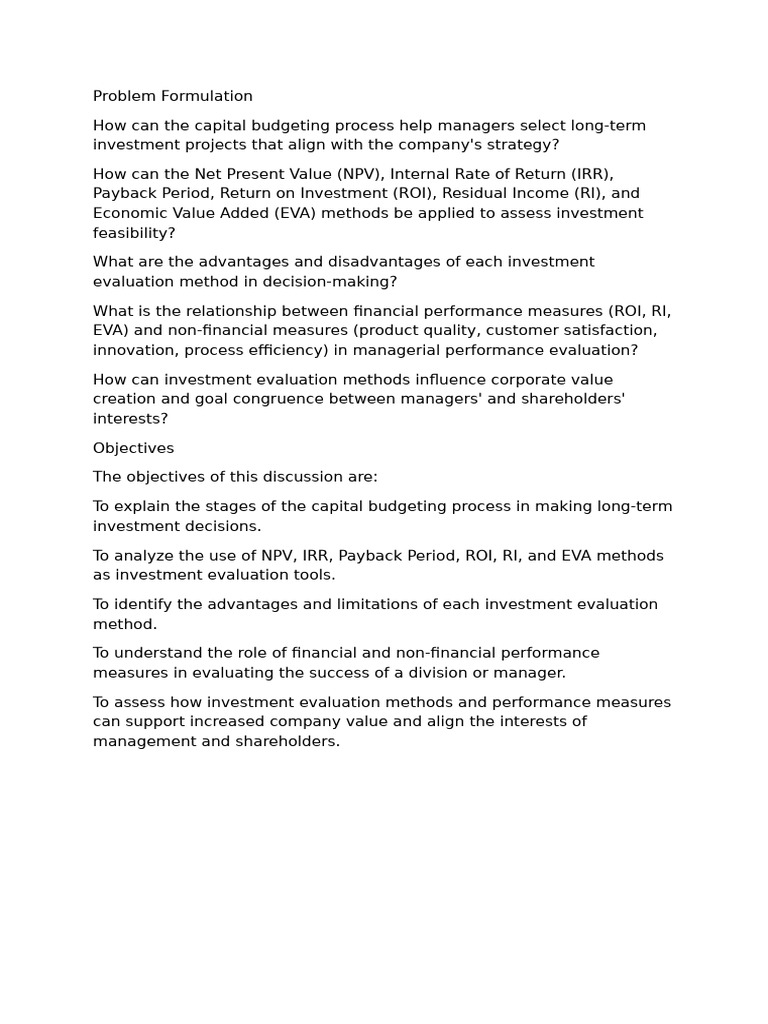 Problem Formulation

How can the capital budgeting process help managers select long-term investment projects that align with the company's strategy?

How can the Net Present Value (NPV), Internal Rate of Return (IRR), Payback Period, Return on Investment (ROI), Residual Income (RI), and Economic Value Added (EVA) methods be applied to assess investment feasibility?

What are the advantages and disadvantages of each investment evaluation method in decision-making?

What is the relationship between financial performance measures (ROI, RI, EVA) and non-financial measures (product quality, customer satisfaction, innovation, process efficiency) in managerial performance evaluation?

How can investment evaluation methods influence corporate value creation and goal congruence between managers' and shareholders' interests?

Objectives

The objectives of this discussion are:

To explain the stages of the capital budgeting process in making long-term investment decisions.

To analyze the use of NPV, IRR, Payback Period, ROI, RI, and EVA methods as investment evaluation tools.

To identify the advantages and limitations of each investment evaluation method.

To understand the role of financial and non-financial performance measures in evaluating the success of a division or manager.

To assess how investment evaluation methods and performance measures can support increased company value and align the interests of management and shareholders.